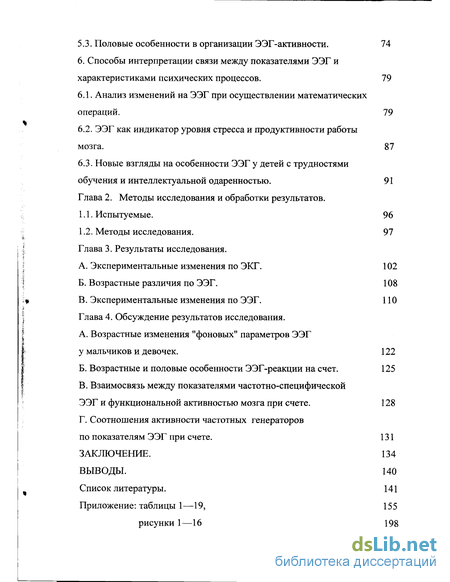 5.3. Половые особенности в организации ЭЭГ-активности. 74

6. Способы интерпретации связи между показателями ЭЭГ и характеристиками психических процессов. 79

6.1. Анализ изменений на ЭЭГ при осуществлении математических операций. 79

6.2. ЭЭГ как индикатор уровня стресса и продуктивности работы мозга. 87

6.3. Новые взгляды на особенности ЭЭГ у детей с трудностями обучения и интеллектуальной одаренностью. 91

Глава 2. Методы исследования и обработки результатов.

1.1. Испытуемые. 96

1.2. Методы исследования. 97

Глава 3. Результаты исследования.

А. Экспериментальные изменения по ЭКГ. 102

Б. Возрастные различия по ЭЭГ. 108

В. Экспериментальные изменения по ЭЭГ. 110

Глава 4. Обсуждение результатов исследования.

А. Возрастные изменения "фоновых" параметров ЭЭГ у мальчиков и девочек. 122

Б. Возрастные и половые особенности ЭЭГ-реакции на счет. 125

В. Взаимосвязь между показателями частотно-специфической ЭЭГ и функциональной активностью мозга при счете. 128

Г. Соотношения активности частотных генераторов по показателям ЭЭГ при счете. 131

ЗАКЛЮЧЕНИЕ. 134

ВЫВОДЫ. 140

Список литературы. 141

Приложение: таблицы 1—19, 155

рисунки 1—16 198

dsLib.net
библиотека диссертаций